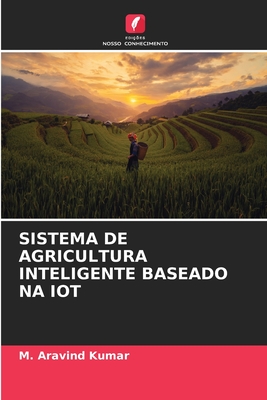 EDIÇÕES
NOSSO CONHECIMENTO

SISTEMA DE AGRICULTURA INTELIGENTE BASEADO NA IOT

M. Aravind Kumar